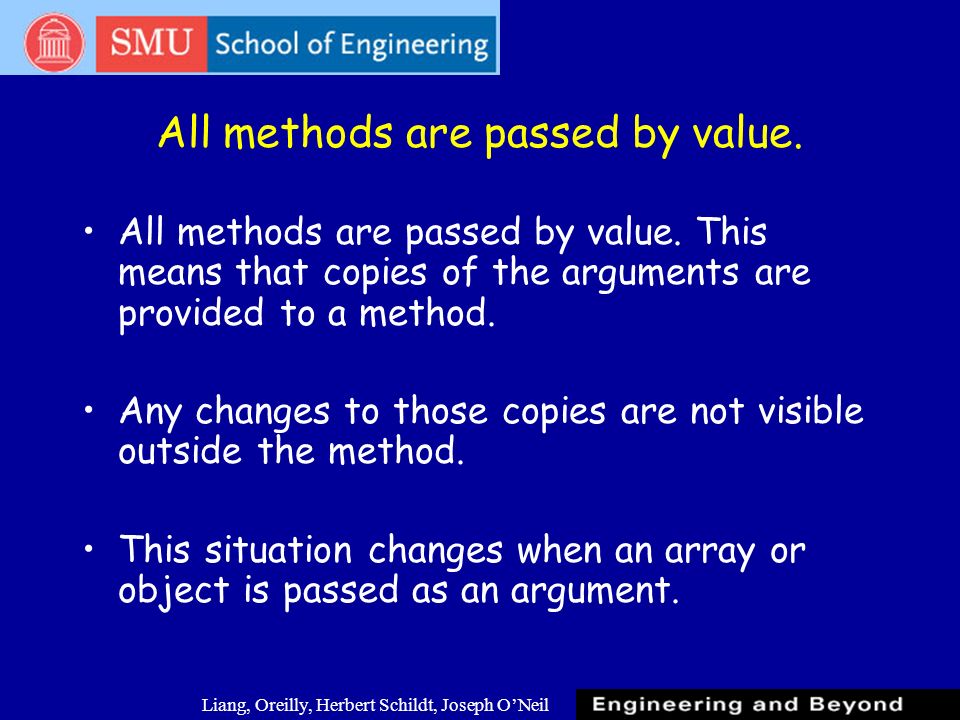 SMU School of Engineering

All methods are passed by value.

• All methods are passed by value. This means that copies of the arguments are provided to a method.

• Any changes to those copies are not visible outside the method.

• This situation changes when an array or object is passed as an argument.

Liang, Oreilly, Herbert Schildt, Joseph O'Neil

Engineering and Beyond